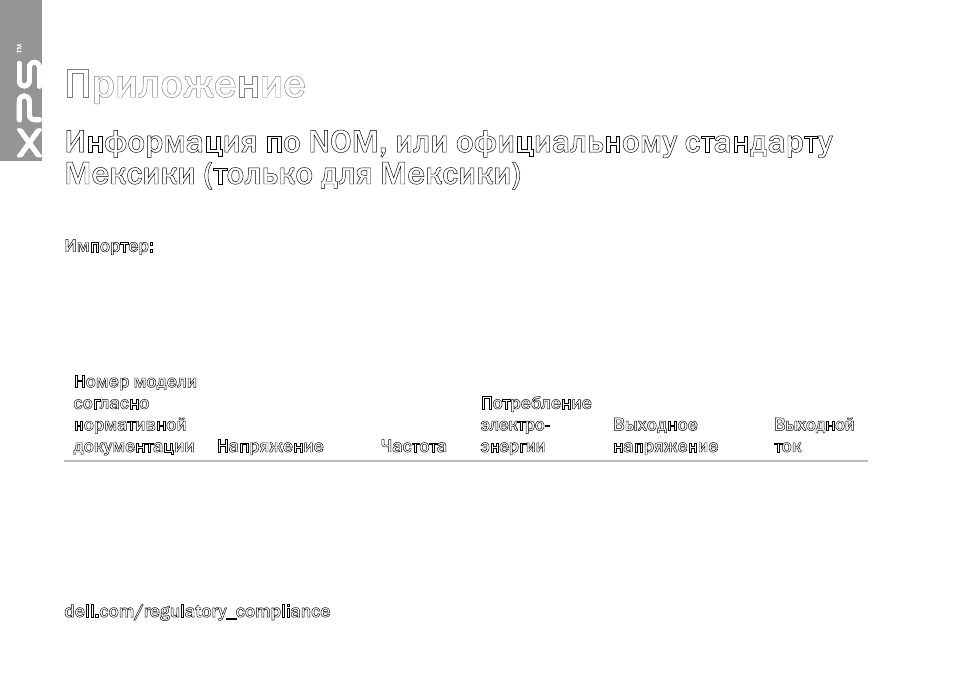 XPS™

Приложение

Информация по NOM, или официальному стандарту Мексики (только для Мексики)

Импортер:

| Номер модели согласно нормативной документации | Напряжение | Частота | Потребление электроэнергии | Выходное напряжение | Выходной ток |
|---|---|---|---|---|---|

dell.com/regulatory_compliance